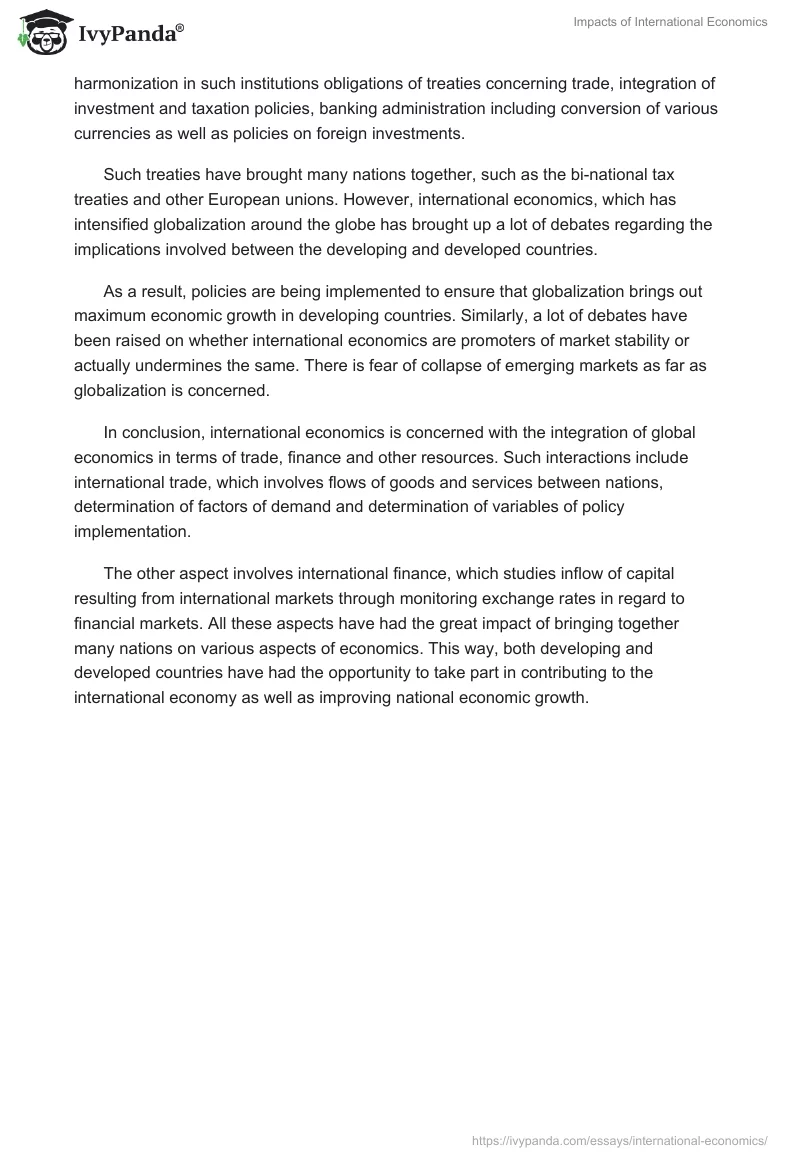 IvyPanda®

Impacts of International Economics

harmonization in such institutions obligations of treaties concerning trade, integration of investment and taxation policies, banking administration including conversion of various currencies as well as policies on foreign investments.

Such treaties have brought many nations together, such as the bi-national tax treaties and other European unions. However, international economics, which has intensified globalization around the globe has brought up a lot of debates regarding the implications involved between the developing and developed countries.

As a result, policies are being implemented to ensure that globalization brings out maximum economic growth in developing countries. Similarly, a lot of debates have been raised on whether international economics are promoters of market stability or actually undermines the same. There is fear of collapse of emerging markets as far as globalization is concerned.

In conclusion, international economics is concerned with the integration of global economics in terms of trade, finance and other resources. Such interactions include international trade, which involves flows of goods and services between nations, determination of factors of demand and determination of variables of policy implementation.

The other aspect involves international finance, which studies inflow of capital resulting from international markets through monitoring exchange rates in regard to financial markets. All these aspects have had the great impact of bringing together many nations on various aspects of economics. This way, both developing and developed countries have had the opportunity to take part in contributing to the international economy as well as improving national economic growth.

https://ivypanda.com/essays/international-economics/